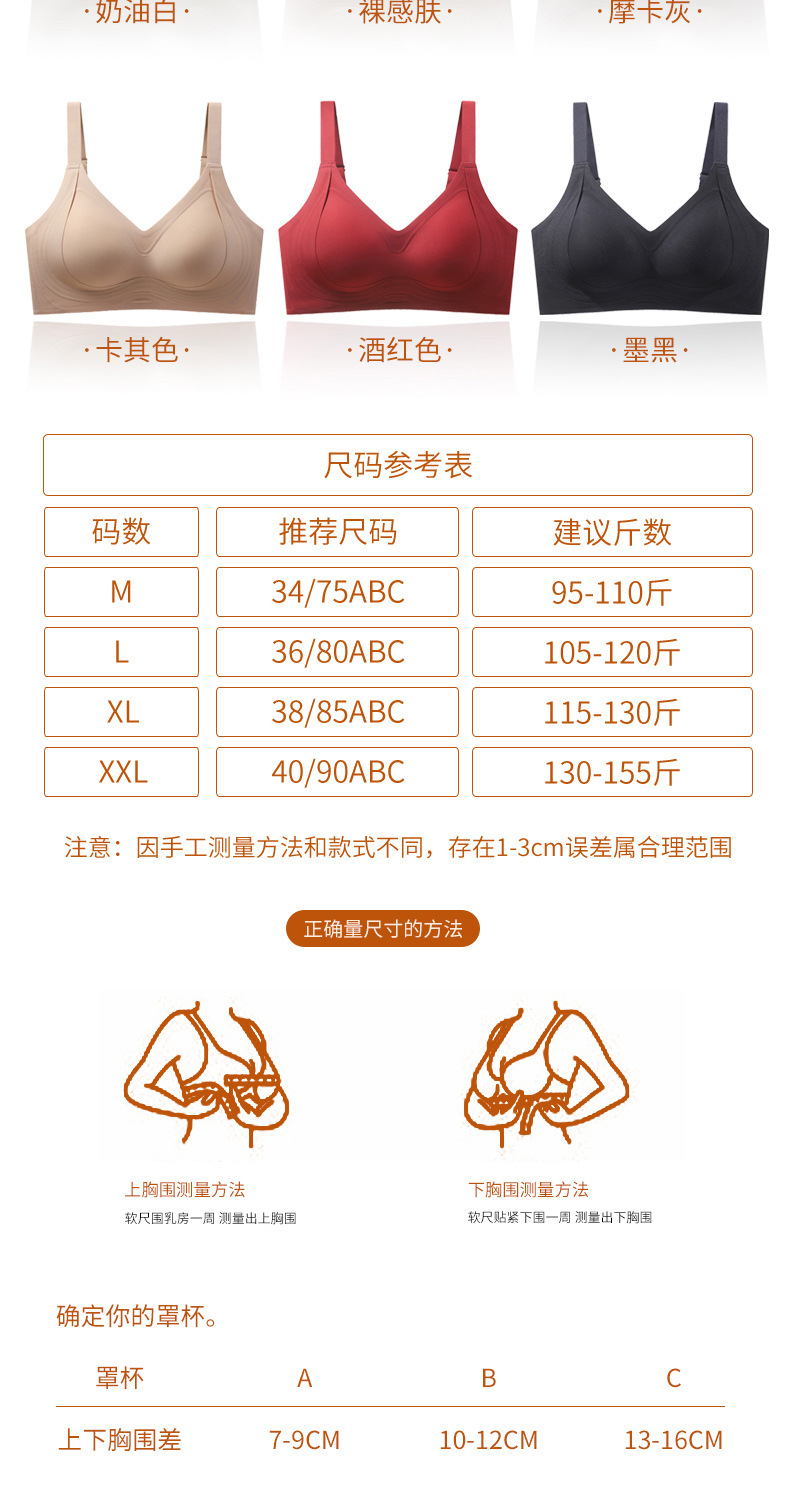 ·奶油白· ·裸感肤· ·摩卡灰·

·卡其色· ·酒红色· ·墨黑·

尺码参考表

| 码数 | 推荐尺码 | 建议斤数 |
|---|---|---|
| M | 34/75ABC | 95-110斤 |
| L | 36/80ABC | 105-120斤 |
| XL | 38/85ABC | 115-130斤 |
| XXL | 40/90ABC | 130-155斤 |

注意：因手工测量方法和款式不同，存在1-3cm误差属合理范围

正确量尺寸的方法

上胸围测量方法
软尺围乳房一周 测量出上胸围

下胸围测量方法
软尺贴紧下围一周 测量出下胸围

确定你的罩杯。

| 罩杯 | A | B | C |
|---|---|---|---|
| 上下胸围差 | 7-9CM | 10-12CM | 13-16CM |